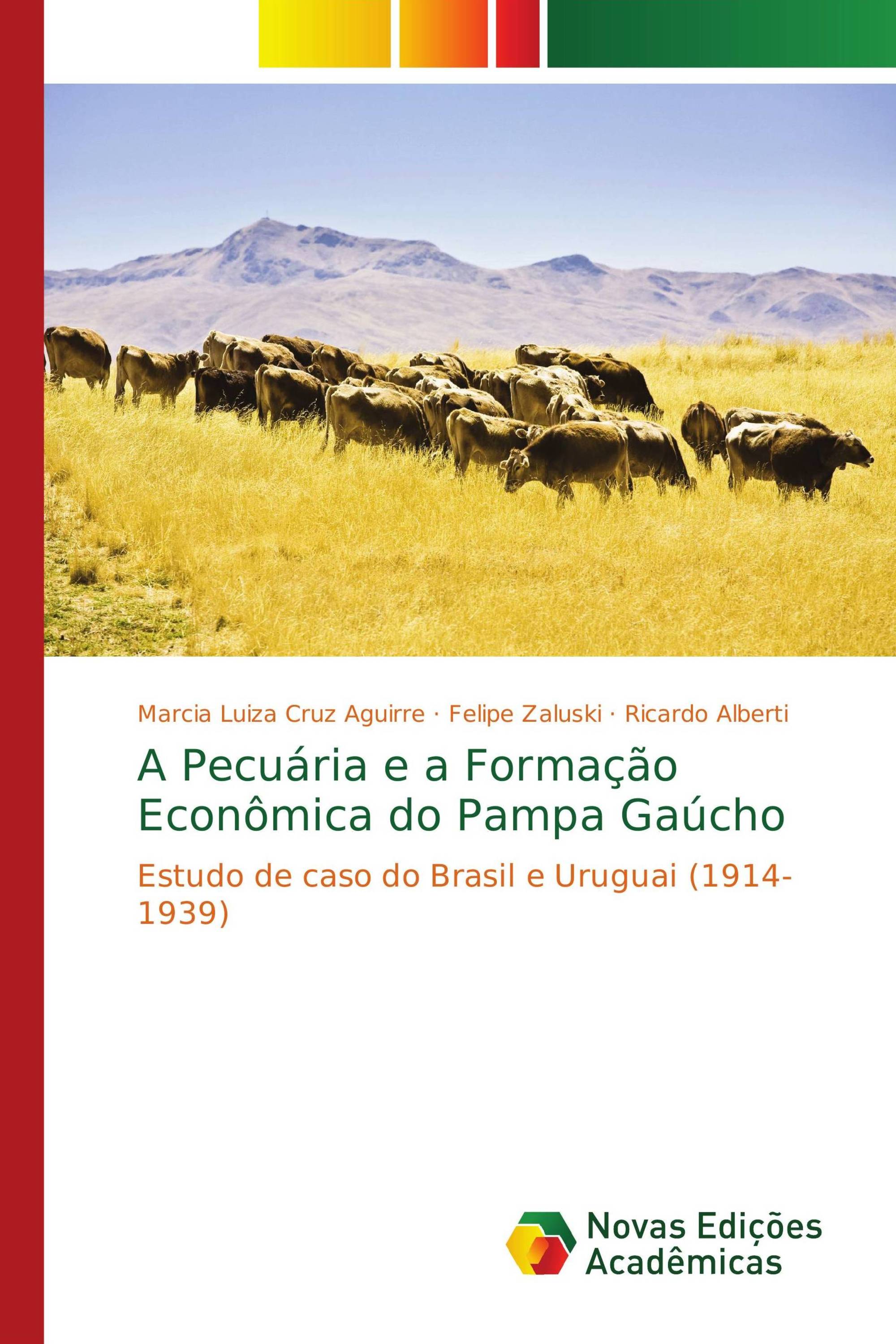 Marcia Luiza Cruz Aguirre · Felipe Zaluski · Ricardo Alberti

A Pecuária e a Formação Econômica do Pampa Gaúcho

Estudo de caso do Brasil e Uruguai (1914-1939)

Novas Edições Acadêmicas